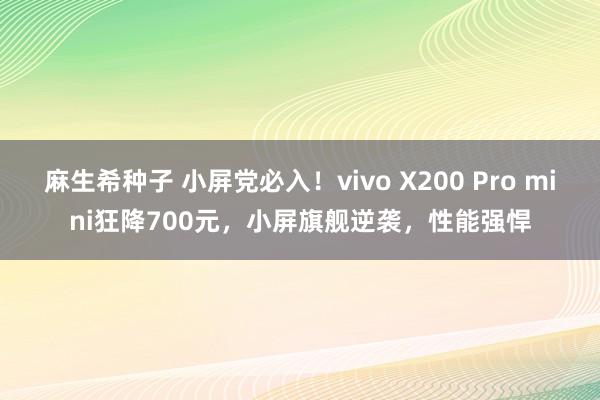 麻生希种子 小屏党必入！vivo X200 Pro mini狂降700元，小屏旗舰逆袭，性能强悍